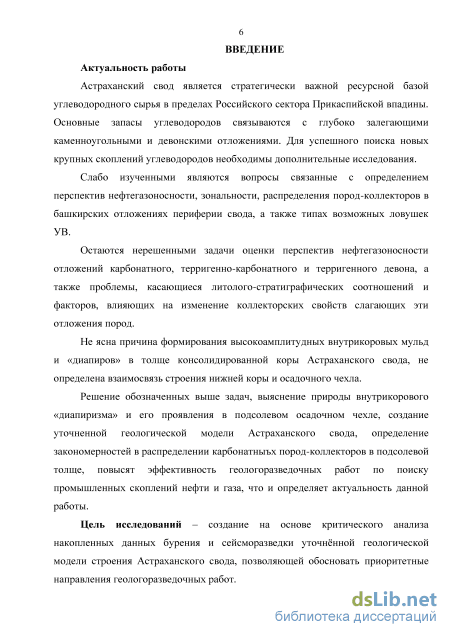 6

ВВЕДЕНИЕ

Актуальность работы

Астраханский свод является стратегически важной ресурсной базой углеводородного сырья в пределах Российского сектора Прикаспийской впадины. Основные запасы углеводородов связываются с глубоко залегающими каменноугольными и девонскими отложениями. Для успешного поиска новых крупных скоплений углеводородов необходимы дополнительные исследования.

Слабо изученными являются вопросы связанные с определением перспектив нефтегазоносности, зональности, распределения пород-коллекторов в башкирских отложениях периферии свода, а также типах возможных ловушек УВ.

Остаются нерешенными задачи оценки перспектив нефтегазоносности отложений карбонатного, терригенно-карбонатного и терригенного девона, а также проблемы, касающиеся литолого-стратиграфических соотношений и факторов, влияющих на изменение коллекторских свойств слагающих эти отложения пород.

Не ясна причина формирования высокоамплитудных внутрикоровых мульд и «диапиров» в толще консолидированной коры Астраханского свода, не определена взаимосвязь строения нижней коры и осадочного чехла.

Решение обозначенных выше задач, выяснение природы внутрикорового «диапиризма» и его проявления в подсолевом осадочном чехле, создание уточненной геологической модели Астраханского свода, определение закономерностей в распределении карбонатныъх пород-коллекторов в подсолевой толще, повысят эффективность геологоразведочных работ по поиску промышленных скоплений нефти и газа, что и определяет актуальность данной работы.

Цель исследований – создание на основе критического анализа накопленных данных бурения и сейсморазведки уточнённой геологической модели строения Астраханского свода, позволяющей обосновать приоритетные направления геологоразведочных работ.

dsLib.net
библиотека диссертаций